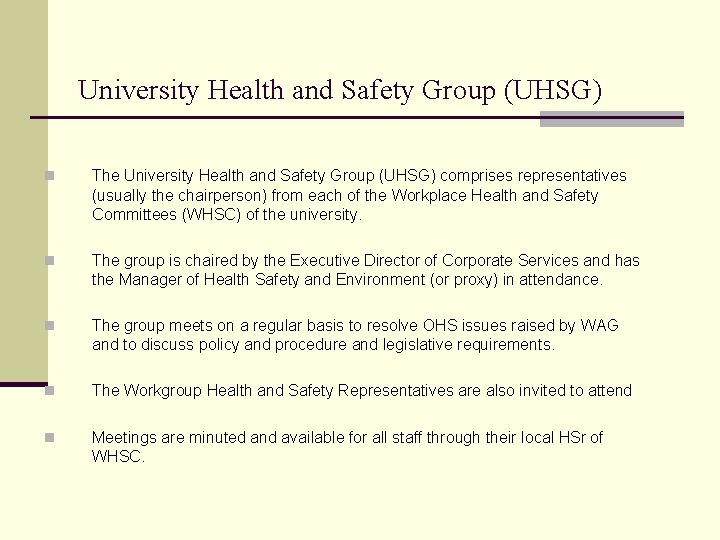 University Health and Safety Group (UHSG)

The University Health and Safety Group (UHSG) comprises representatives (usually the chairperson) from each of the Workplace Health and Safety Committees (WHSC) of the university.

The group is chaired by the Executive Director of Corporate Services and has the Manager of Health Safety and Environment (or proxy) in attendance.

The group meets on a regular basis to resolve OHS issues raised by WAG and to discuss policy and procedure and legislative requirements.

The Workgroup Health and Safety Representatives are also invited to attend

Meetings are minuted and available for all staff through their local HSr of WHSC.